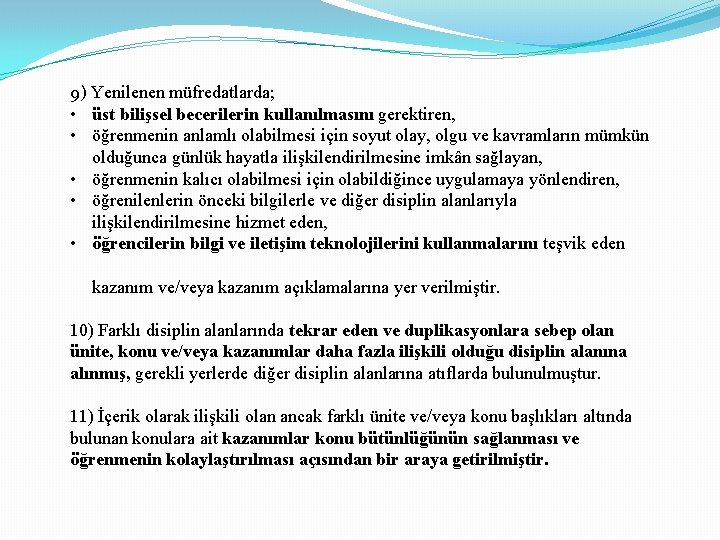 9) Yenilenen müfredatlarda;
• üst bilişsel becerilerin kullanılmasını gerektiren,
• öğrenmenin anlamlı olabilmesi için soyut olay, olgu ve kavramların mümkün olduğunca günlük hayatla ilişkilendirilmesine imkân sağlayan,
• öğrenmenin kalıcı olabilmesi için olabildiğince uygulamaya yönlendiren,
• öğrenilenlerin önceki bilgilerle ve diğer disiplin alanlarıyla ilişkilendirilmesine hizmet eden,
• öğrencilerin bilgi ve iletişim teknolojilerini kullanmalarını teşvik eden

kazanım ve/veya kazanım açıklamalarına yer verilmiştir.

10) Farklı disiplin alanlarında tekrar eden ve duplikasyonlara sebep olan ünite, konu ve/veya kazanımlar daha fazla ilişkili olduğu disiplin alanına alınmış, gerekli yerlerde diğer disiplin alanlarına atıflarda bulunulmuştur.

11) İçerik olarak ilişkili olan ancak farklı ünite ve/veya konu başlıkları altında bulunan konulara ait kazanımlar konu bütünlüğünün sağlanması ve öğrenmenin kolaylaştırılması açısından bir araya getirilmiştir.